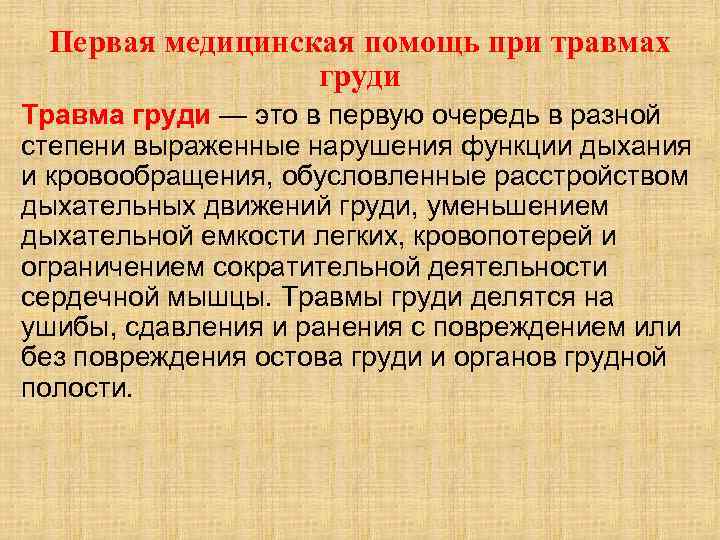 Первая медицинская помощь при травмах груди

Травма груди — это в первую очередь в разной степени выраженные нарушения функции дыхания и кровообращения, обусловленные расстройством дыхательных движений груди, уменьшением дыхательной емкости легких, кровопотерей и ограничением сократительной деятельности сердечной мышцы. Травмы груди делятся на ушибы, сдавления и ранения с повреждением или без повреждения остова груди и органов грудной полости.